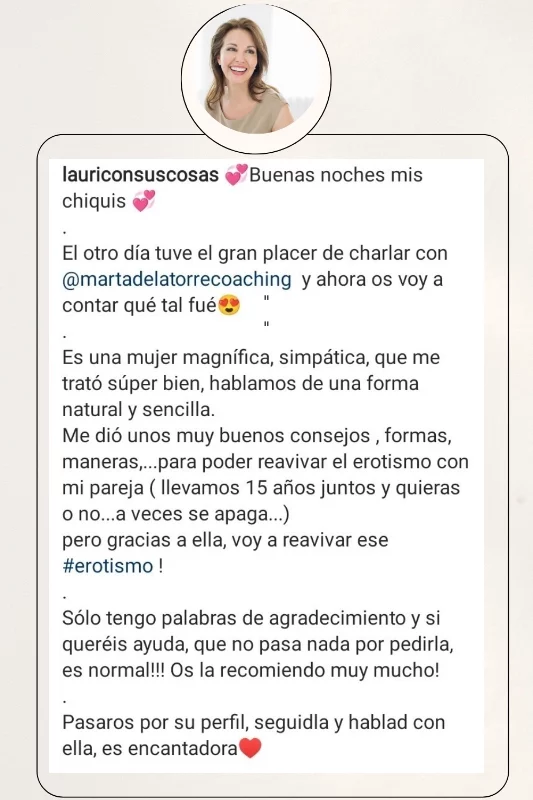 lauriconsuscosas 💞Buenas noches mis chiquis 💞
.
El otro día tuve el gran placer de charlar con @martadelatorrecoaching y ahora os voy a contar qué tal fué😍 "
"
.
Es una mujer magnífica, simpática, que me trató súper bien, hablamos de una forma natural y sencilla.
Me dió unos muy buenos consejos , formas, maneras,...para poder reavivar el erotismo con mi pareja ( llevamos 15 años juntos y quieras o no...a veces se apaga...)
pero gracias a ella, voy a reavivar ese #erotismo !
.
Sólo tengo palabras de agradecimiento y si queréis ayuda, que no pasa nada por pedirla, es normal!!! Os la recomiendo muy mucho!
.
Pasaros por su perfil, seguidla y hablad con ella, es encantadora❤️